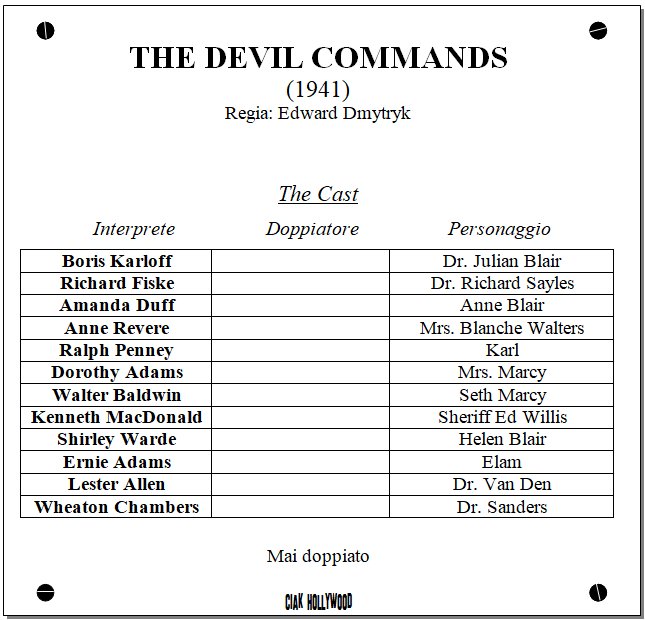 THE DEVIL COMMANDS
(1941)
Regia: Edward Dmytryk

The Cast

| Interprete | Doppiatore | Personaggio |
|---|---|---|
| Boris Karloff | | Dr. Julian Blair |
| Richard Fiske | | Dr. Richard Sayles |
| Amanda Duff | | Anne Blair |
| Anne Revere | | Mrs. Blanche Walters |
| Ralph Penney | | Karl |
| Dorothy Adams | | Mrs. Marcy |
| Walter Baldwin | | Seth Marcy |
| Kenneth MacDonald | | Sheriff Ed Willis |
| Shirley Warde | | Helen Blair |
| Ernie Adams | | Elam |
| Lester Allen | | Dr. Van Den |
| Wheaton Chambers | | Dr. Sanders |

Mai doppiato

CIAK HOLLYWOOD